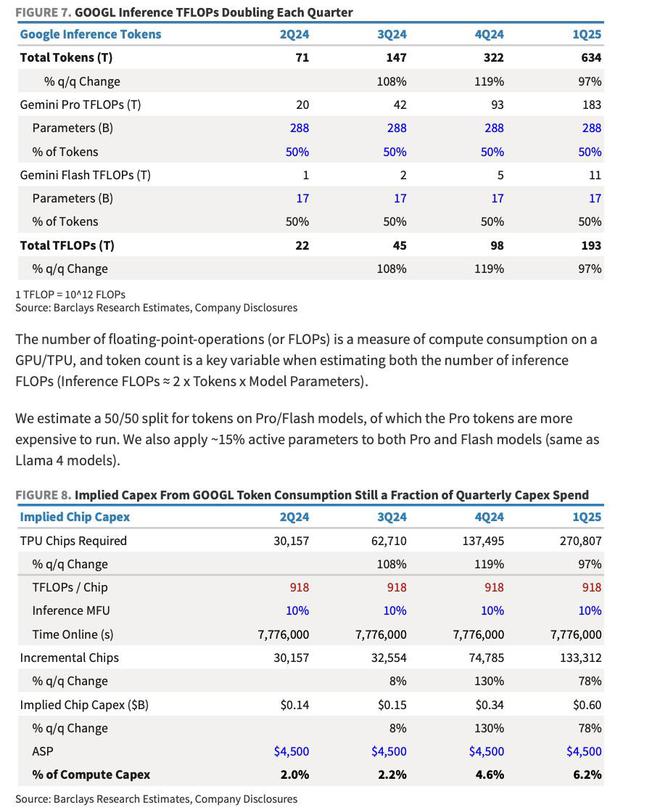 FIGURE 7. GOOGL Inference TFLOPs Doubling Each Quarter

| Google Inference Tokens | 2Q24 | 3Q24 | 4Q24 | 1Q25 |
|---|---|---|---|---|
| Total Tokens (T) | 71 | 147 | 322 | 634 |
| % q/q Change | | 108% | 119% | 97% |
| Gemini Pro TFLOPs (T) | 20 | 42 | 93 | 183 |
| Parameters (B) | 288 | 288 | 288 | 288 |
| % of Tokens | 50% | 50% | 50% | 50% |
| Gemini Flash TFLOPs (T) | 1 | 2 | 5 | 11 |
| Parameters (B) | 17 | 17 | 17 | 17 |
| % of Tokens | 50% | 50% | 50% | 50% |
| Total TFLOPs (T) | 22 | 45 | 98 | 193 |
| % q/q Change | | 108% | 119% | 97% |

1 TFLOP = 10^12 FLOPs
Source: Barclays Research Estimates, Company Disclosures

The number of floating-point-operations (or FLOPs) is a measure of compute consumption on a GPU/TPU, and token count is a key variable when estimating both the number of inference FLOPs (Inference FLOPs ≈ 2 x Tokens x Model Parameters).

We estimate a 50/50 split for tokens on Pro/Flash models, of which the Pro tokens are more expensive to run. We also apply ~15% active parameters to both Pro and Flash models (same as Llama 4 models).

FIGURE 8. Implied Capex From GOOGL Token Consumption Still a Fraction of Quarterly Capex Spend

| Implied Chip Capex | 2Q24 | 3Q24 | 4Q24 | 1Q25 |
|---|---|---|---|---|
| TPU Chips Required | 30,157 | 62,710 | 137,495 | 270,807 |
| % q/q Change | | 108% | 119% | 97% |
| TFLOPs / Chip | 918 | 918 | 918 | 918 |
| Inference MFU | 10% | 10% | 10% | 10% |
| Time Online (s) | 7,776,000 | 7,776,000 | 7,776,000 | 7,776,000 |
| Incremental Chips | 30,157 | 32,554 | 74,785 | 133,312 |
| % q/q Change | | 8% | 130% | 78% |
| Implied Chip Capex ($B) | $0.14 | $0.15 | $0.34 | $0.60 |
| % q/q Change | | 8% | 130% | 78% |
| ASP | $4,500 | $4,500 | $4,500 | $4,500 |
| % of Compute Capex | 2.0% | 2.2% | 4.6% | 6.2% |

Source: Barclays Research Estimates, Company Disclosures